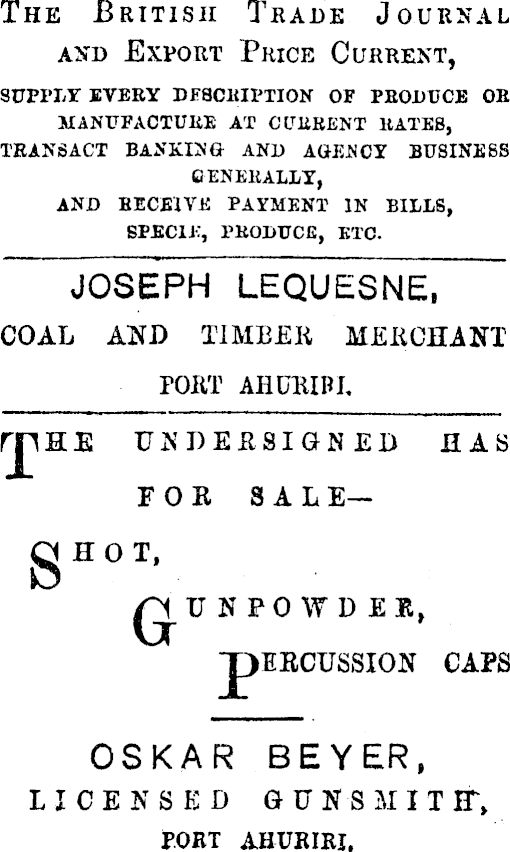 THE BRITISH TRADE JOURNAL AND EXPORT PRICE CURRENT,

SUPPLY EVERY DESCRIPTION OF PRODUCE OR MANUFACTURE AT CURRENT RATES, TRANSACT BANKING AND AGENCY BUSINESS GENERALLY, AND RECEIVE PAYMENT IN BILLS, SPECIE, PRODUCE, ETC.

JOSEPH LEQUESNE,

COAL AND TIMBER MERCHANT

PORT AHURIRI.

THE UNDERSIGNED HAS FOR SALE—

SHOT,

GUNPOWDER,

PERCUSSION CAPS

OSKAR BEYER,

LICENSED GUNSMITH,

PORT AHURIRI.